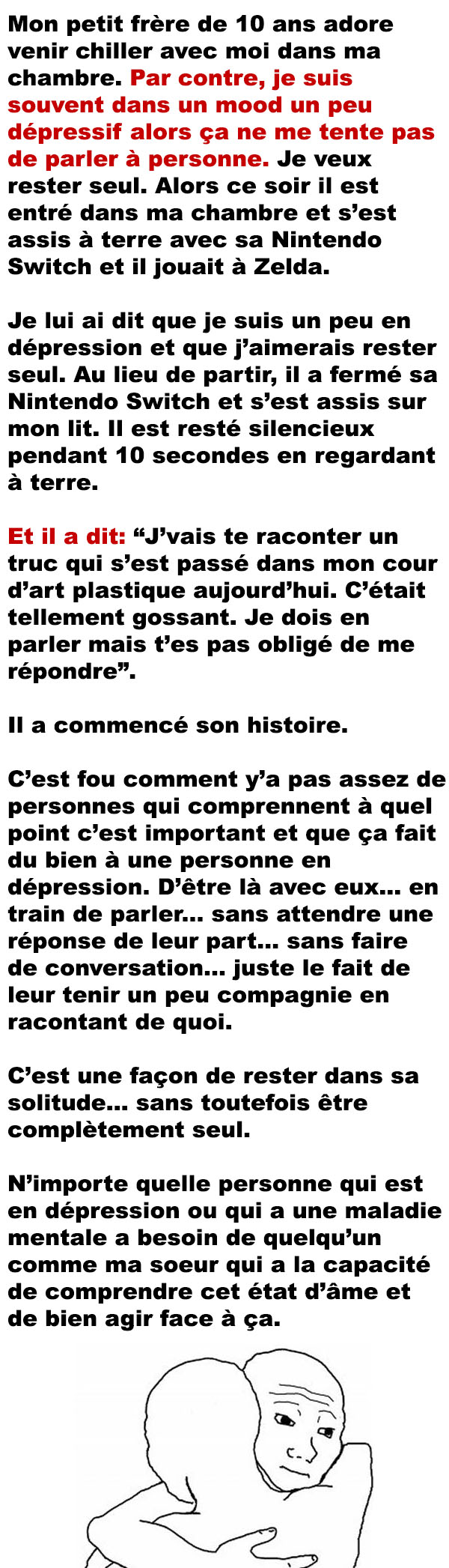 Mon petit frère de 10 ans adore venir chiller avec moi dans ma chambre. Par contre, je suis souvent dans un mood un peu dépressif alors ça ne me tente pas de parler à personne. Je veux rester seul. Alors ce soir il est entré dans ma chambre et s'est assis à terre avec sa Nintendo Switch et il jouait à Zelda.

Je lui ai dit que je suis un peu en dépression et que j'aimerais rester seul. Au lieu de partir, il a fermé sa Nintendo Switch et s'est assis sur mon lit. Il est resté silencieux pendant 10 secondes en regardant à terre.

Et il a dit: "J'vais te raconter un truc qui s'est passé dans mon cour d'art plastique aujourd'hui. C'était tellement gossant. Je dois en parler mais t'es pas obligé de me répondre".

Il a commencé son histoire.

C'est fou comment y'a pas assez de personnes qui comprennent à quel point c'est important et que ça fait du bien à une personne en dépression. D'être là avec eux... en train de parler... sans attendre une réponse de leur part... sans faire de conversation... juste le fait de leur tenir un peu compagnie en racontant de quoi.

C'est une façon de rester dans sa solitude... sans toutefois être complètement seul.

N'importe quelle personne qui est en dépression ou qui a une maladie mentale a besoin de quelqu'un comme ma soeur qui a la capacité de comprendre cet état d'âme et de bien agir face à ça.